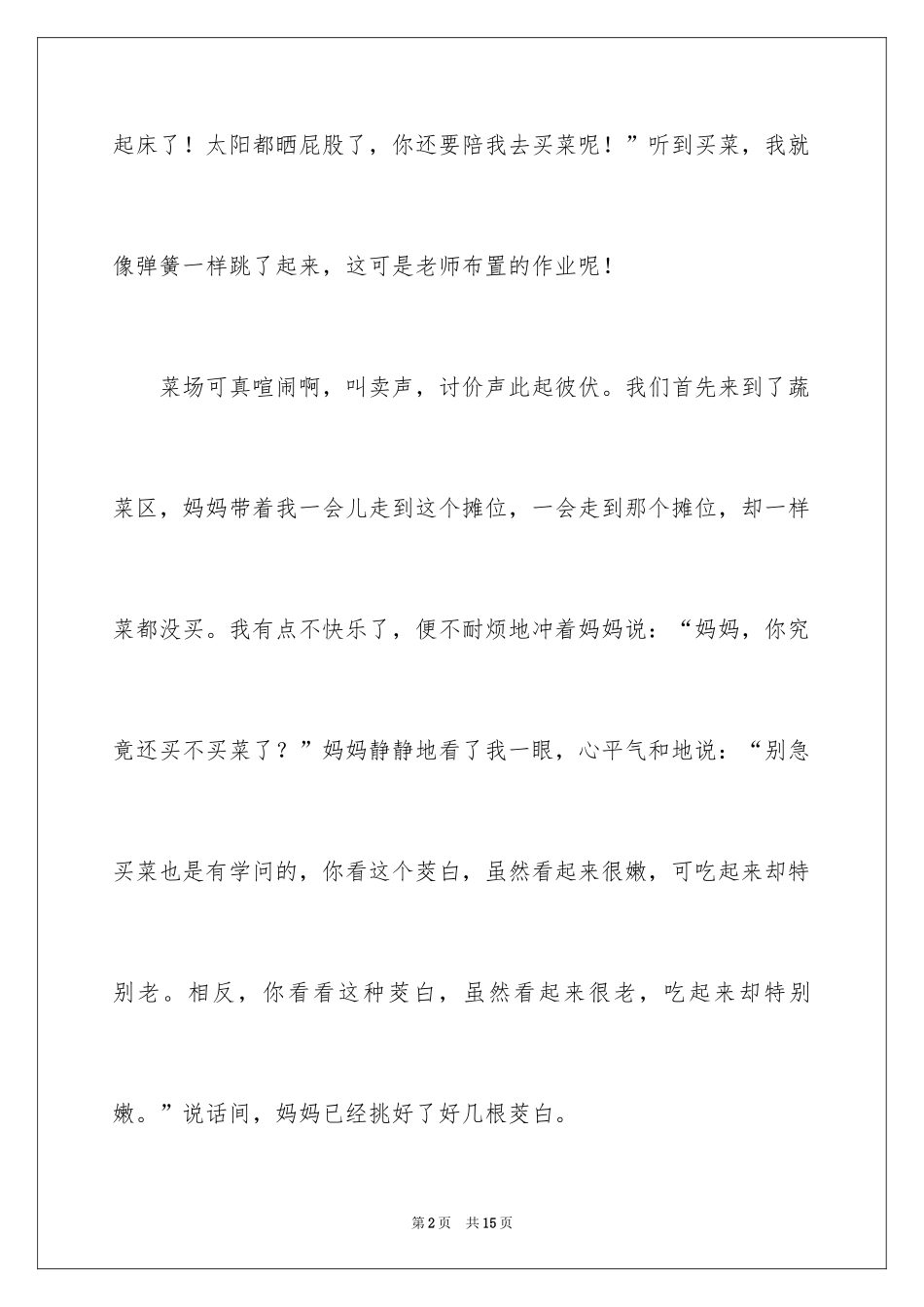 起床了！太阳都晒屁股了，你还要陪我去买菜呢！”听到买菜，我就像弹簧一样跳了起来，这可是老师布置的作业呢！

菜场可真喧闹啊，叫卖声，讨价声此起彼伏。我们首先来到了蔬菜区，妈妈带着我一会儿走到这个摊位，一会走到那个摊位，却一样菜都没买。我有点不快乐了，便不耐烦地冲着妈妈说：“妈妈，你究竟还买不买菜了？”妈妈静静地看了我一眼，心平气和地说：“别急买菜也是有学问的，你看这个茭白，虽然看起来很嫩，可吃起来却特别老。相反，你看看这种茭白，虽然看起来很老，吃起来却特别嫩。”说话间，妈妈已经挑好了好几根茭白。

第2页 共15页